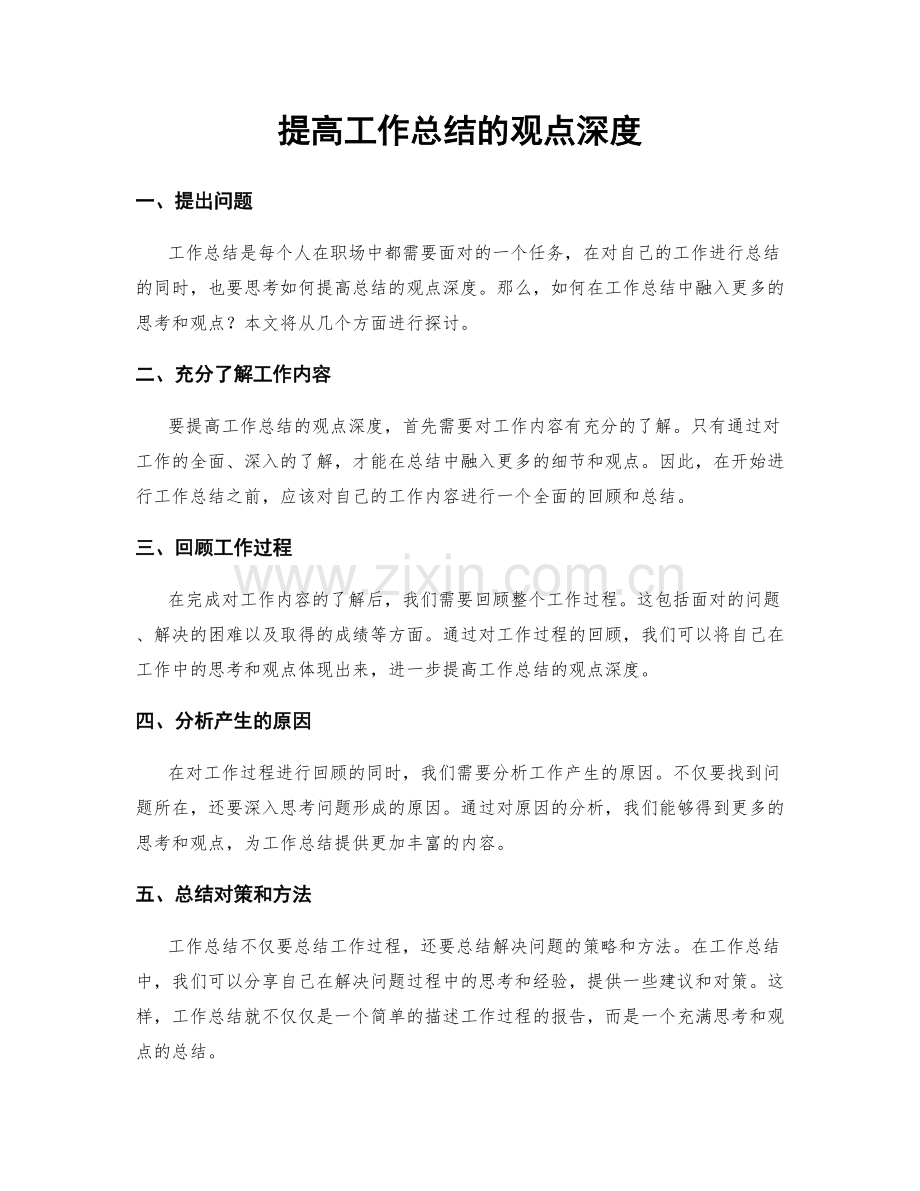 提高工作总结的观点深度

一、提出问题

工作总结是每个人在职场中都需要面对的一个任务，在对自己的工作进行总结的同时，也要思考如何提高总结的观点深度。那么，如何在工作总结中融入更多的思考和观点？本文将从几个方面进行探讨。

二、充分了解工作内容

要提高工作总结的观点深度，首先需要对工作内容有充分的了解。只有通过对工作的全面、深入的了解，才能在总结中融入更多的细节和观点。因此，在开始进行工作总结之前，应该对自己的工作内容进行一个全面的回顾和总结。

三、回顾工作过程

在完成对工作内容的了解后，我们需要回顾整个工作过程。这包括面对的问题、解决的困难以及取得的成绩等方面。通过对工作过程的回顾，我们可以将自己在工作中的思考和观点体现出来，进一步提高工作总结的观点深度。

四、分析产生的原因

在对工作过程进行回顾的同时，我们需要分析工作产生的原因。不仅要找到问题所在，还要深入思考问题形成的原因。通过对原因的分析，我们能够得到更多的思考和观点，为工作总结提供更加丰富的内容。

五、总结对策和方法

工作总结不仅要总结工作过程，还要总结解决问题的策略和方法。在工作总结中，我们可以分享自己在解决问题过程中的思考和经验，提供一些建议和对策。这样，工作总结就不仅仅是一个简单的描述工作过程的报告，而是一个充满思考和观点的总结。

www.zixin.com.cn